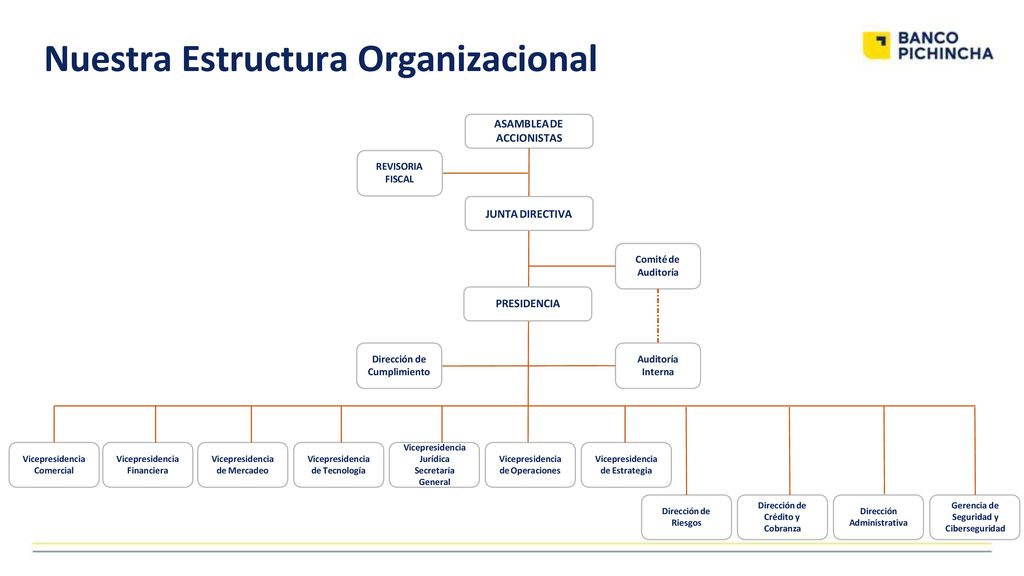 Nuestra Estructura Organizacional

BANCO PICHINCHA

ASAMBLEA DE ACCIONISTAS

REVISORIA FISCAL

JUNTA DIRECTIVA

Comité de Auditoría

PRESIDENCIA

Dirección de Cumplimiento

Auditoría Interna

Vicepresidencia Comercial

Vicepresidencia Financiera

Vicepresidencia de Mercadeo

Vicepresidencia de Tecnología

Vicepresidencia Jurídica Secretaría General

Vicepresidencia de Operaciones

Vicepresidencia de Estrategia

Dirección de Riesgos

Dirección de Crédito y Cobranza

Dirección Administrativa

Gerencia de Seguridad y Ciberseguridad